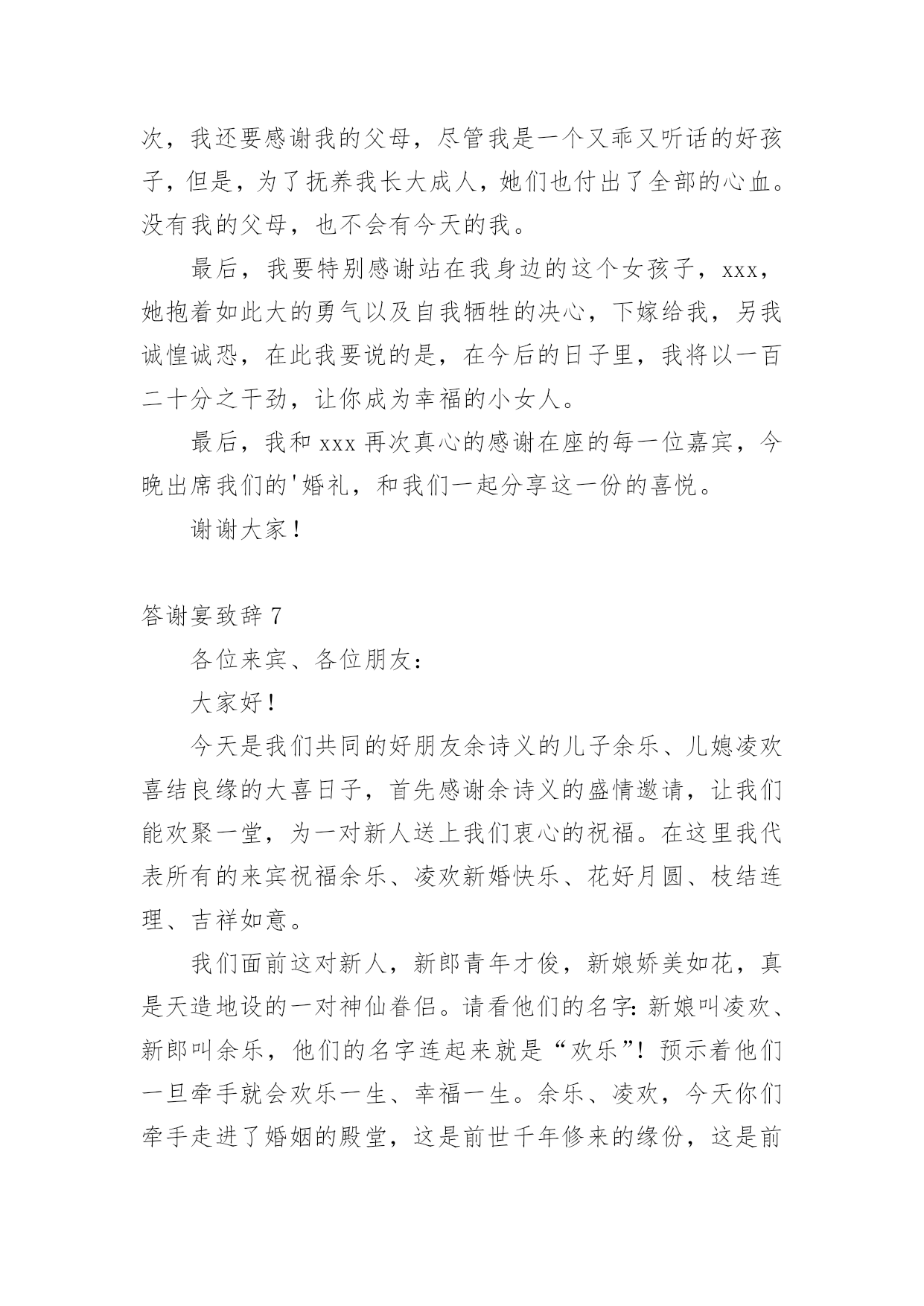 次，我还要感谢我的父母，尽管我是一个又乖又听话的好孩子，但是，为了抚养我长大成人，她们也付出了全部的心血。没有我的父母，也不会有今天的我。

最后，我要特别感谢站在我身边的这个女孩子，xxx，她抱着如此大的勇气以及自我牺牲的决心，下嫁给我，另我诚惶诚恐，在此我要说的是，在今后的日子里，我将以一百二十分之干劲，让你成为幸福的小女人。

最后，我和 xxx 再次真心的感谢在座的每一位嘉宾，今晚出席我们的'婚礼，和我们一起分享这一份的喜悦。

谢谢大家！

答谢宴致辞 7

各位来宾、各位朋友：

大家好！

今天是我们共同的好朋友余诗义的儿子余乐、儿媳凌欢喜结良缘的大喜日子，首先感谢余诗义的盛情邀请，让我们能欢聚一堂，为一对新人送上我们衷心的祝福。在这里我代表所有的来宾祝福余乐、凌欢新婚快乐、花好月圆、枝结连理、吉祥如意。

我们面前这对新人，新郎青年才俊，新娘娇美如花，真是天造地设的一对神仙眷侣。请看他们的名字：新娘叫凌欢、新郎叫余乐，他们的名字连起来就是“欢乐”！预示着他们一旦牵手就会欢乐一生、幸福一生。余乐、凌欢，今天你们牵手走进了婚姻的殿堂，这是前世千年修来的缘份，这是前